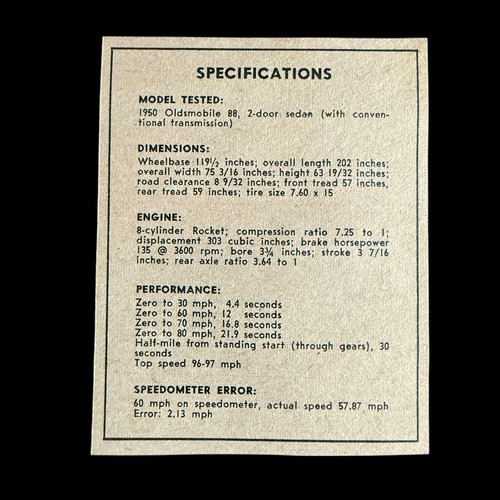 SPECIFICATIONS

MODEL TESTED:
1950 Oldsmobile 88, 2-door sedan (with conventional transmission)

DIMENSIONS:
Wheelbase 119½ inches; overall length 202 inches; overall width 75 3/16 inches; height 63 19/32 inches; road clearance 8 9/32 inches; front tread 57 inches, rear tread 59 inches; tire size 7.60 x 15

ENGINE:
8-cylinder Rocket; compression ratio 7.25 to 1; displacement 303 cubic inches; brake horsepower 135 @ 3600 rpm; bore 3¾ inches; stroke 3 7/16 inches; rear axle ratio 3.64 to 1

PERFORMANCE:
Zero to 30 mph, 4.4 seconds
Zero to 60 mph, 12 seconds
Zero to 70 mph, 16.8 seconds
Zero to 80 mph, 21.9 seconds
Half-mile from standing start (through gears), 30 seconds
Top speed 96-97 mph

SPEEDOMETER ERROR:
60 mph on speedometer, actual speed 57.87 mph
Error: 2.13 mph